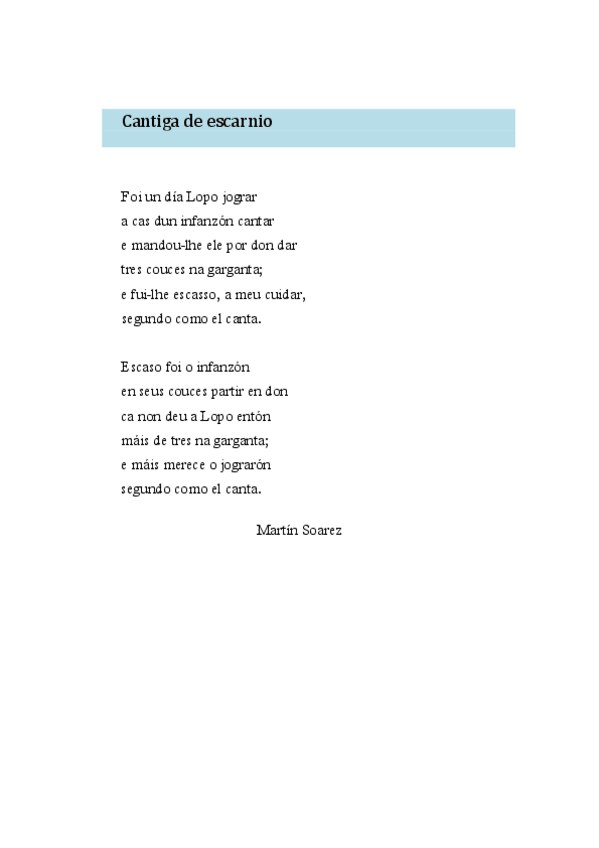 Cantiga de escarnio

Foi un día Lopo jograr
a cas dun infanzón cantar
e mandou-lhe ele por don dar
tres couces na garganta;
e fui-lhe escasso, a meu cuidar,
segundo como el canta.

Escaso foi o infanzón
en seus couces partir en don
ca non deu a Lopo entón
máis de tres na garganta;
e máis merece o jograrón
segundo como el canta.

Martín Soarez